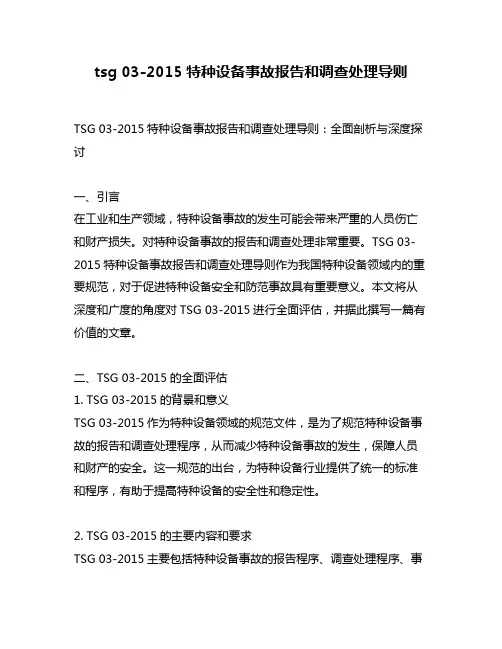 tsg 03-2015 特种设备事故报告和调查处理导则

TSG 03-2015 特种设备事故报告和调查处理导则：全面剖析与深度探讨

一、引言
在工业和生产领域，特种设备事故的发生可能会带来严重的人员伤亡和财产损失。对特种设备事故的报告和调查处理非常重要。TSG 03-2015 特种设备事故报告和调查处理导则作为我国特种设备领域内的重要规范，对于促进特种设备安全和防范事故具有重要意义。本文将从深度和广度的角度对 TSG 03-2015 进行全面评估，并据此撰写一篇有价值的文章。

二、TSG 03-2015 的全面评估
1. TSG 03-2015 的背景和意义
TSG 03-2015 作为特种设备领域的规范文件，是为了规范特种设备事故的报告和调查处理程序，从而减少特种设备事故的发生，保障人员和财产的安全。这一规范的出台，为特种设备行业提供了统一的标准和程序，有助于提高特种设备的安全性和稳定性。

2. TSG 03-2015 的主要内容和要求
TSG 03-2015 主要包括特种设备事故的报告程序、调查处理程序、事